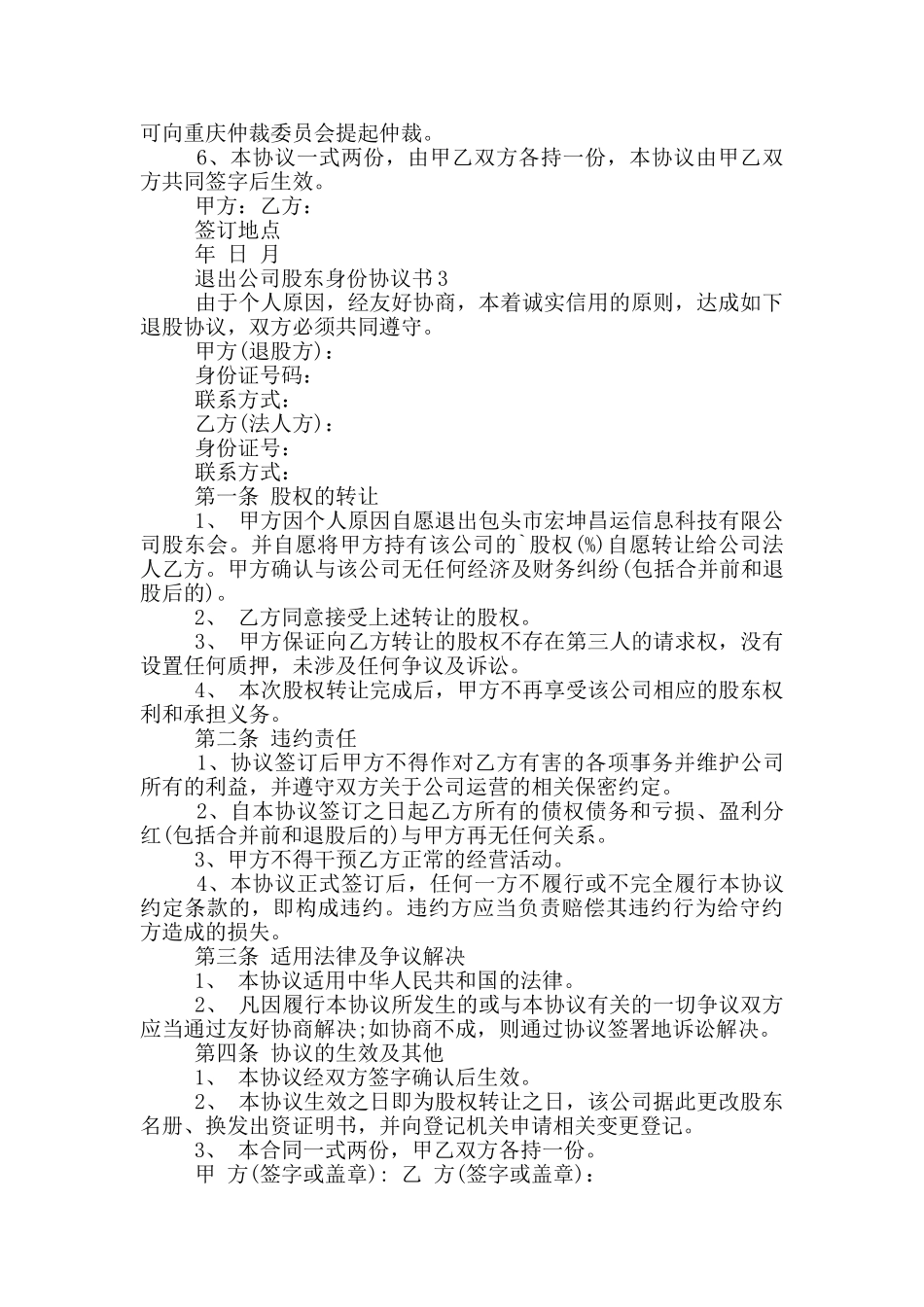 可向重庆仲裁委员会提起仲裁。

6、本协议一式两份，由甲乙双方各持一份，本协议由甲乙双方共同签字后生效。

甲方：乙方：

签订地点

年 日 月

退出公司股东身份协议书3

由于个人原因，经友好协商，本着诚实信用的原则，达成如下退股协议，双方必须共同遵守。

甲方(退股方)：

身份证号码：

联系方式：

乙方(法人方)：

身份证号：

联系方式：

第一条 股权的转让

1、 甲方因个人原因自愿退出包头市宏坤昌运信息科技有限公司股东会。并自愿将甲方持有该公司的`股权(%)自愿转让给公司法人乙方。甲方确认与该公司无任何经济及财务纠纷(包括合并前和退股后的)。

2、 乙方同意接受上述转让的股权。

3、 甲方保证向乙方转让的股权不存在第三人的请求权，没有设置任何质押，未涉及任何争议及诉讼。

4、 本次股权转让完成后，甲方不再享受该公司相应的股东权利和承担义务。

第二条 违约责任

1、协议签订后甲方不得作对乙方有害的各项事务并维护公司所有的利益，并遵守双方关于公司运营的相关保密约定。

2、自本协议签订之日起乙方所有的债权债务和亏损、盈利分红(包括合并前和退股后的)与甲方再无任何关系。

3、甲方不得干预乙方正常的经营活动。

4、本协议正式签订后，任何一方不履行或不完全履行本协议约定条款的，即构成违约。违约方应当负责赔偿其违约行为给守约方造成的损失。

第三条 适用法律及争议解决

1、 本协议适用中华人民共和国的法律。

2、 凡因履行本协议所发生的或与本协议有关的一切争议双方应当通过友好协商解决;如协商不成，则通过协议签署地诉讼解决。

第四条 协议的生效及其他

1、 本协议经双方签字确认后生效。

2、 本协议生效之日即为股权转让之日，该公司据此更改股东名册、换发出资证明书，并向登记机关申请相关变更登记。

3、 本合同一式两份，甲乙双方各持一份。

甲 方(签字或盖章): 乙 方(签字或盖章):